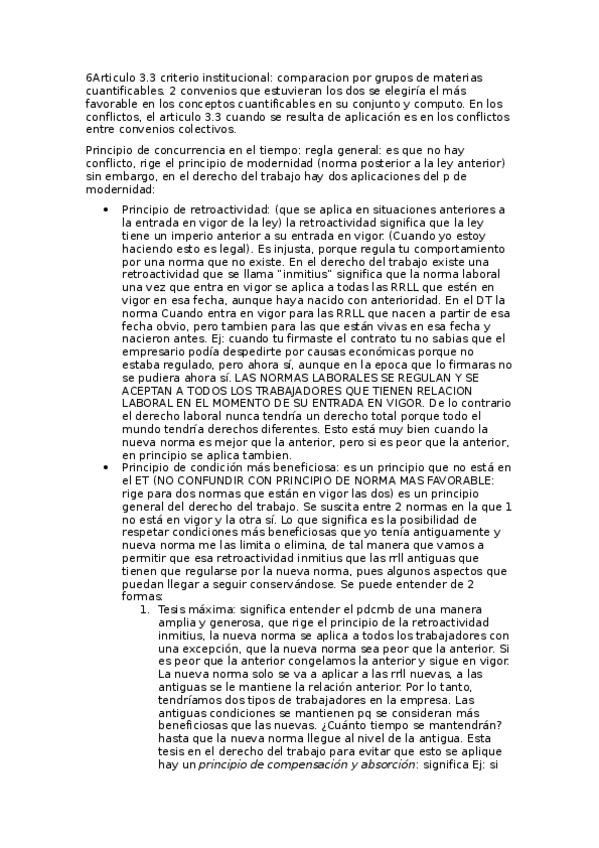 6Articulo 3.3 criterio institucional: comparacion por grupos de materias cuantificables. 2 convenios que estuvieran los dos se elegiría el más favorable en los conceptos cuantificables en su conjunto y computo. En los conflictos, el articulo 3.3 cuando se resulta de aplicación es en los conflictos entre convenios colectivos.

Principio de concurrencia en el tiempo: regla general: es que no hay conflicto, rige el principio de modernidad (norma posterior a la ley anterior) sin embargo, en el derecho del trabajo hay dos aplicaciones del p de modernidad:

• Principio de retroactividad: (que se aplica en situaciones anteriores a la entrada en vigor de la ley) la retroactividad significa que la ley tiene un imperio anterior a su entrada en vigor. (Cuando yo estoy haciendo esto es legal). Es injusta, porque regula tu comportamiento por una norma que no existe. En el derecho del trabajo existe una retroactividad que se llama "inmitius" significa que la norma laboral una vez que entra en vigor se aplica a todas las RRLL que estén en vigor en esa fecha, aunque haya nacido con anterioridad. En el DT la norma Cuando entra en vigor para las RRLL que nacen a partir de esa fecha obvio, pero tambien para las que están vivas en esa fecha y nacieron antes. Ej: cuando tu firmaste el contrato tu no sabias que el empresario podía despedirte por causas económicas porque no estaba regulado, pero ahora sí, aunque en la epoca que lo firmaras no se pudiera ahora sí. LAS NORMAS LABORALES SE REGULAN Y SE ACEPTAN A TODOS LOS TRABAJADORES QUE TIENEN RELACION LABORAL EN EL MOMENTO DE SU ENTRADA EN VIGOR. De lo contrario el derecho laboral nunca tendría un derecho total porque todo el mundo tendría derechos diferentes. Esto está muy bien cuando la nueva norma es mejor que la anterior, pero si es peor que la anterior, en principio se aplica tambien.
• Principio de condición más beneficiosa: es un principio que no está en el ET (NO CONFUNDIR CON PRINCIPIO DE NORMA MAS FAVORABLE: rige para dos normas que están en vigor las dos) es un principio general del derecho del trabajo. Se suscita entre 2 normas en la que 1 no está en vigor y la otra sí. Lo que significa es la posibilidad de respetar condiciones más beneficiosas que yo tenía antiguamente y nueva norma me las limita o elimina, de tal manera que vamos a permitir que esa retroactividad inmitius que las rrll antiguas que tienen que regularse por la nueva norma, pues algunos aspectos que puedan llegar a seguir conservándose. Se puede entender de 2 formas:
1. Tesis máxima: significa entender el pdcmb de una manera amplia y generosa, que rige el principio de la retroactividad inmitius, la nueva norma se aplica a todos los trabajadores con una excepción, que la nueva norma sea peor que la anterior. Si es peor que la anterior congelamos la anterior y sigue en vigor. La nueva norma solo se va a aplicar a las rrll nuevas, a las antiguas se le mantiene la relación anterior. Por lo tanto, tendríamos dos tipos de trabajadores en la empresa. Las antiguas condiciones se mantienen pq se consideran más beneficiosas que las nuevas. ¿Cuánto tiempo se mantendrán? hasta que la nueva norma llegue al nivel de la antigua. Esta tesis en el derecho del trabajo para evitar que esto se aplique hay un principio de compensación y absorción: significa Ej: si